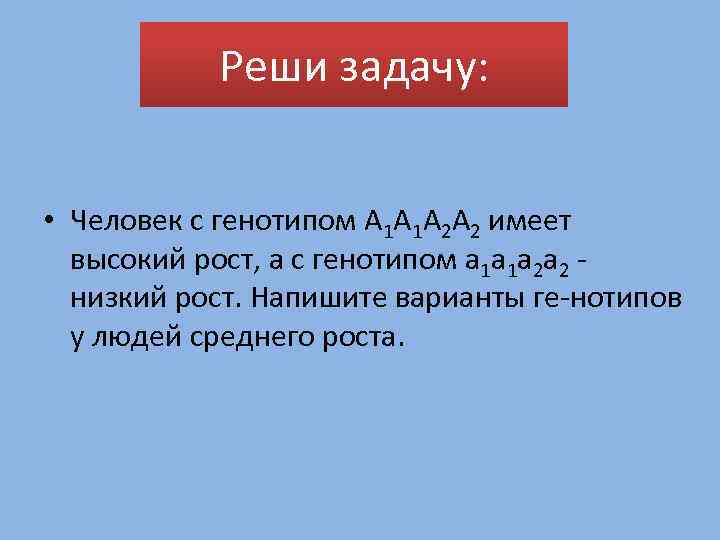 Реши задачу:

• Человек с генотипом $A_1A_1A_2A_2$ имеет высокий рост, а с генотипом $a_1a_1a_2a_2$ - низкий рост. Напишите варианты ге-нотипов у людей среднего роста.